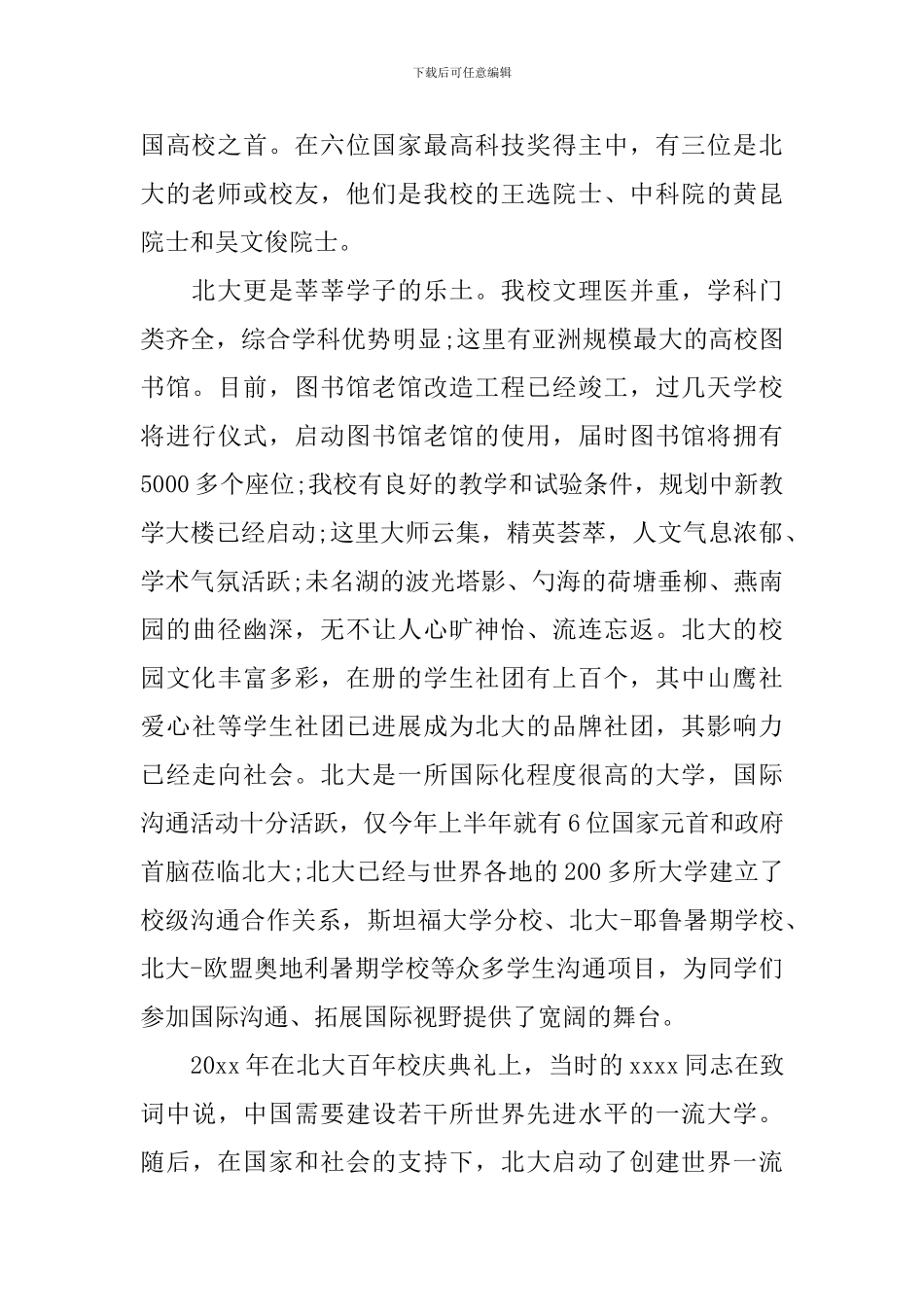 下载后可任意编辑

国高校之首。在六位国家最高科技奖得主中，有三位是北大的老师或校友，他们是我校的王选院士、中科院的黄昆院士和吴文俊院士。

北大更是莘莘学子的乐土。我校文理医并重，学科门类齐全，综合学科优势明显;这里有亚洲规模最大的高校图书馆。目前，图书馆老馆改造工程已经竣工，过几天学校将进行仪式，启动图书馆老馆的使用，届时图书馆将拥有5000多个座位;我校有良好的教学和试验条件，规划中新教学大楼已经启动;这里大师云集，精英荟萃，人文气息浓郁、学术气氛活跃;未名湖的波光塔影、勺海的荷塘垂柳、燕南园的曲径幽深，无不让人心旷神怡、流连忘返。北大的校园文化丰富多彩，在册的学生社团有上百个，其中山鹰社爱心社等学生社团已进展成为北大的品牌社团，其影响力已经走向社会。北大是一所国际化程度很高的大学，国际沟通活动十分活跃，仅今年上半年就有6位国家元首和政府首脑莅临北大;北大已经与世界各地的200多所大学建立了校级沟通合作关系，斯坦福大学分校、北大-耶鲁暑期学校、北大-欧盟奥地利暑期学校等众多学生沟通项目，为同学们参加国际沟通、拓展国际视野提供了宽阔的舞台。

20xx年在北大百年校庆典礼上，当时的xxxx同志在致词中说，中国需要建设若干所世界先进水平的一流大学。随后，在国家和社会的支持下，北大启动了创建世界一流